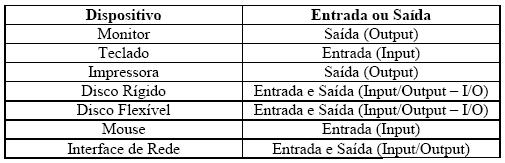 | Dispositivo | Entrada ou Saída |
|---|---|
| Monitor | Saída (Output) |
| Teclado | Entrada (Input) |
| Impressora | Saída (Output) |
| Disco Rígido | Entrada e Saída (Input/Output – I/O) |
| Disco Flexível | Entrada e Saída (Input/Output – I/O) |
| Mouse | Entrada (Input) |
| Interface de Rede | Entrada e Saída (Input/Output) |